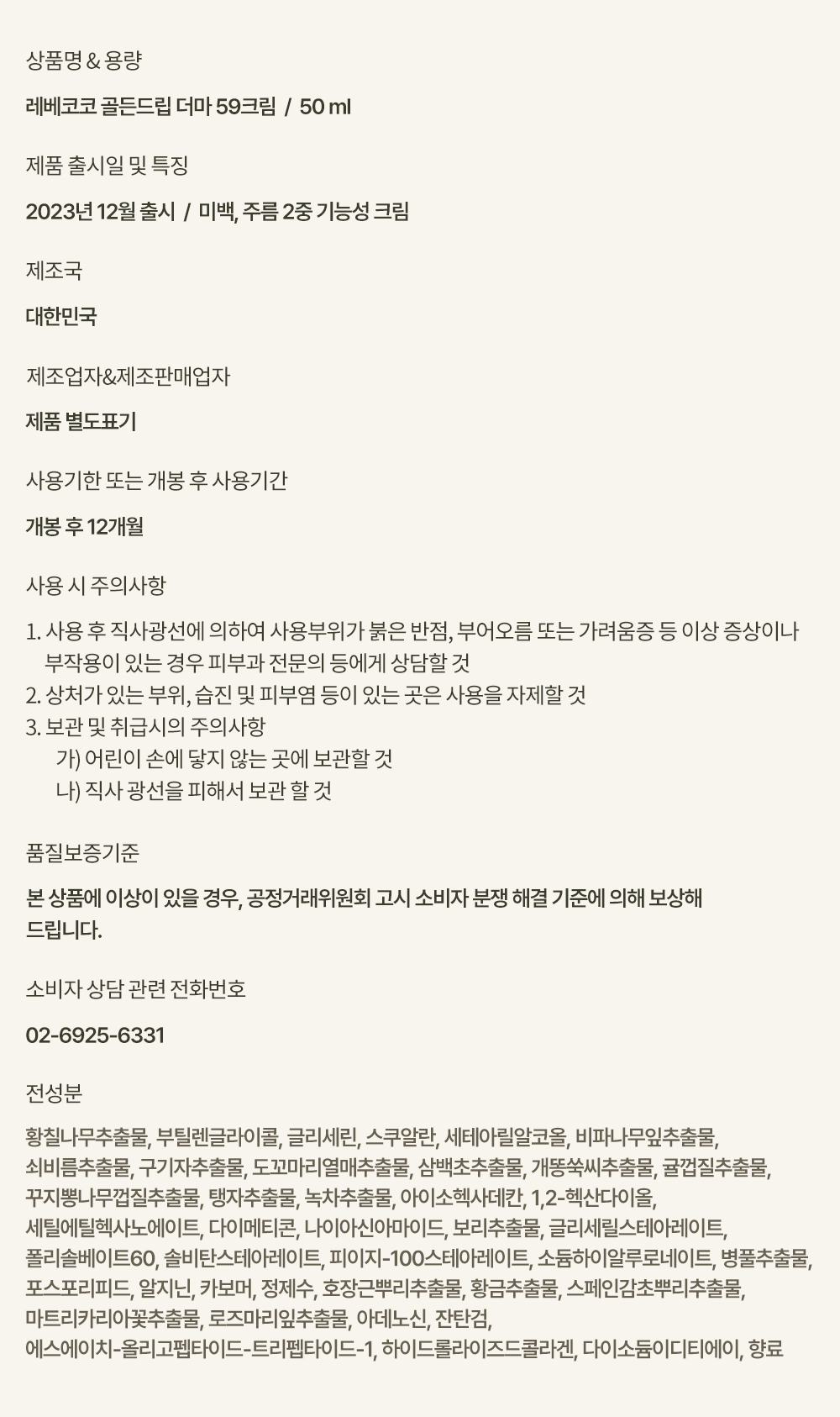 상품명 & 용량

레베코코 골든드립 더마 59크림 / 50 ml

제품 출시일 및 특징

2023년 12월 출시 / 미백, 주름 2중 기능성 크림

제조국

대한민국

제조업자&제조판매업자

제품 별도표기

사용기한 또는 개봉 후 사용기간

개봉 후 12개월

사용 시 주의사항

1. 사용 후 직사광선에 의하여 사용부위가 붉은 반점, 부어오름 또는 가려움증 등 이상 증상이나 부작용이 있는 경우 피부과 전문의 등에게 상담할 것
2. 상처가 있는 부위, 습진 및 피부염 등이 있는 곳은 사용을 자제할 것
3. 보관 및 취급시의 주의사항
가) 어린이 손에 닿지 않는 곳에 보관할 것
나) 직사 광선을 피해서 보관 할 것

품질보증기준

본 상품에 이상이 있을 경우, 공정거래위원회 고시 소비자 분쟁 해결 기준에 의해 보상해 드립니다.

소비자 상담 관련 전화번호

02-6925-6331

전성분

황칠나무추출물, 부틸렌글라이콜, 글리세린, 스쿠알란, 세테아릴알코올, 비파나무잎추출물, 쇠비름추출물, 구기자추출물, 도꼬마리열매추출물, 삼백초추출물, 개똥쑥씨추출물, 귤껍질추출물, 꾸지뽕나무껍질추출물, 탱자추출물, 녹차추출물, 아이소헥사데칸, 1,2-헥산다이올, 세틸에틸헥사노에이트, 다이메티콘, 나이아신아마이드, 보리추출물, 글리세릴스테아레이트, 폴리솔베이트60, 솔비탄스테아레이트, 피이지-100스테아레이트, 소듐하이알루로네이트, 병풀추출물, 포스포리피드, 알지닌, 카보머, 정제수, 호장근뿌리추출물, 황금추출물, 스페인감초뿌리추출물, 마트리카리아꽃추출물, 로즈마리잎추출물, 아데노신, 잔탄검, 에스에이치-올리고펩타이드-트리펩타이드-1, 하이드롤라이즈드콜라겐, 다이소듐이디티에이, 향료